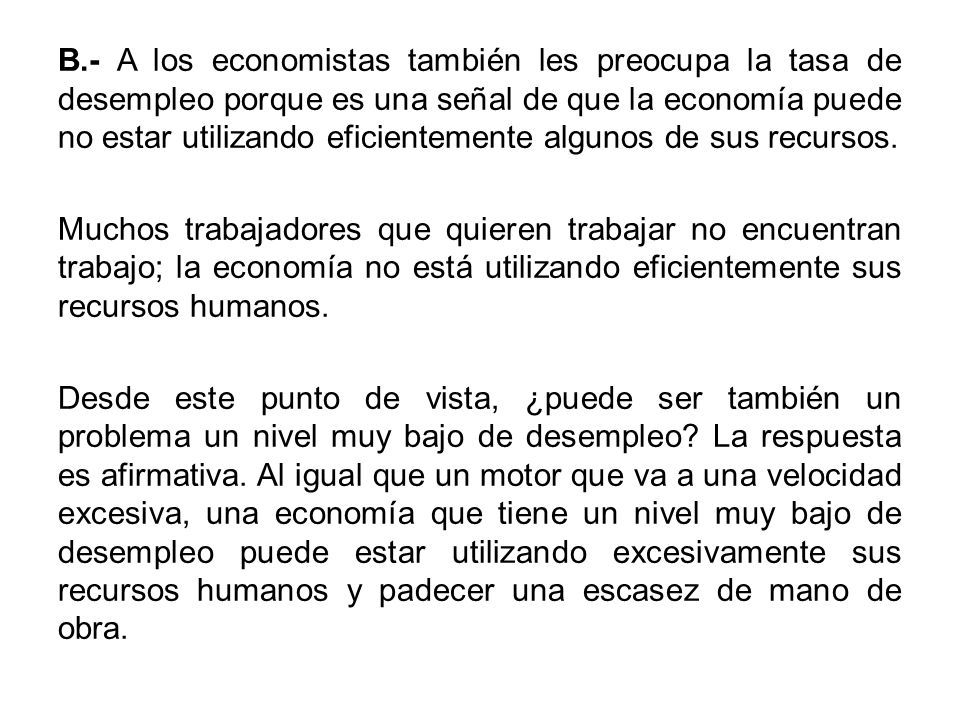 B.- A los economistas también les preocupa la tasa de desempleo porque es una señal de que la economía puede no estar utilizando eficientemente algunos de sus recursos.

Muchos trabajadores que quieren trabajar no encuentran trabajo; la economía no está utilizando eficientemente sus recursos humanos.

Desde este punto de vista, ¿puede ser también un problema un nivel muy bajo de desempleo? La respuesta es afirmativa. Al igual que un motor que va a una velocidad excesiva, una economía que tiene un nivel muy bajo de desempleo puede estar utilizando excesivamente sus recursos humanos y padecer una escasez de mano de obra.